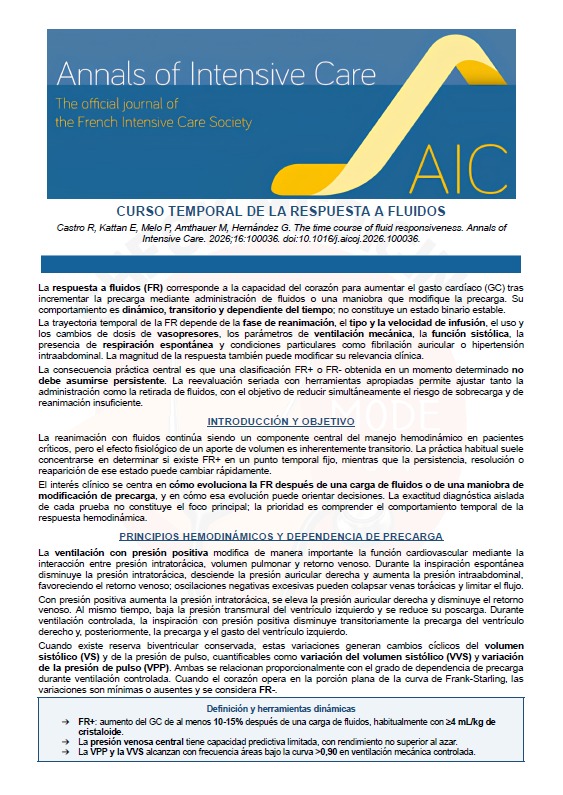 Annals of Intensive Care
The official journal of the French Intensive Care Society
AIC

CURSO TEMPORAL DE LA RESPUESTA A FLUIDOS
Castro R, Kattan E, Melo P, Amthauer M, Hernández G. The time course of fluid responsiveness. Annals of Intensive Care. 2026;16:100036. doi:10.1016/j.aicoj.2026.100036.

La respuesta a fluidos (FR) corresponde a la capacidad del corazón para aumentar el gasto cardíaco (GC) tras incrementar la precarga mediante administración de fluidos o una maniobra que modifique la precarga. Su comportamiento es dinámico, transitorio y dependiente del tiempo; no constituye un estado binario estable.

La trayectoria temporal de la FR depende de la fase de reanimación, el tipo y la velocidad de infusión, el uso y los cambios de dosis de vasopresores, los parámetros de ventilación mecánica, la función sistólica, la presencia de respiración espontánea y condiciones particulares como fibrilación auricular o hipertensión intraabdominal. La magnitud de la respuesta también puede modificar su relevancia clínica.

La consecuencia práctica central es que una clasificación FR+ o FR- obtenida en un momento determinado no debe asumirse persistente. La reevaluación seriada con herramientas apropiadas permite ajustar tanto la administración como la retirada de fluidos, con el objetivo de reducir simultáneamente el riesgo de sobrecarga y de reanimación insuficiente.

INTRODUCCIÓN Y OBJETIVO

La reanimación con fluidos continúa siendo un componente central del manejo hemodinámico en pacientes críticos, pero el efecto fisiológico de un aporte de volumen es inherentemente transitorio. La práctica habitual suele concentrarse en determinar si existe FR+ en un punto temporal fijo, mientras que la persistencia, resolución o reaparición de ese estado puede cambiar rápidamente.

El interés clínico se centra en cómo evoluciona la FR después de una carga de fluidos o de una maniobra de modificación de precarga, y en cómo esa evolución puede orientar decisiones. La exactitud diagnóstica aislada de cada prueba no constituye el foco principal; la prioridad es comprender el comportamiento temporal de la respuesta hemodinámica.

PRINCIPIOS HEMODINÁMICOS Y DEPENDENCIA DE PRECARGA

La ventilación con presión positiva modifica de manera importante la función cardiovascular mediante la interacción entre presión intratorácica, volumen pulmonar y retorno venoso. Durante la inspiración espontánea disminuye la presión intratorácica, desciende la presión auricular derecha y aumenta la presión intraabdominal, favoreciendo el retorno venoso; oscilaciones negativas excesivas pueden colapsar venas torácicas y limitar el flujo.

Con presión positiva aumenta la presión intratorácica, se eleva la presión auricular derecha y disminuye el retorno venoso. Al mismo tiempo, baja la presión transmural del ventrículo izquierdo y se reduce su poscarga. Durante ventilación controlada, la inspiración con presión positiva disminuye transitoriamente la precarga del ventrículo derecho y, posteriormente, la precarga y el gasto del ventrículo izquierdo.

Cuando existe reserva biventricular conservada, estas variaciones generan cambios cíclicos del volumen sistólico (VS) y de la presión de pulso, cuantificables como variación del volumen sistólico (VVS) y variación de la presión de pulso (VPP). Ambas se relacionan proporcionalmente con el grado de dependencia de precarga durante ventilación controlada. Cuando el corazón opera en la porción plana de la curva de Frank-Starling, las variaciones son mínimas o ausentes y se considera FR-.

Definición y herramientas dinámicas
→ FR+: aumento del GC de al menos 10-15% después de una carga de fluidos, habitualmente con ≥4 mL/kg de cristaloide.
→ La presión venosa central tiene capacidad predictiva limitada, con rendimiento no superior al azar.
→ La VPP y la VVS alcanzan con frecuencia áreas bajo la curva >0,90 en ventilación mecánica controlada.